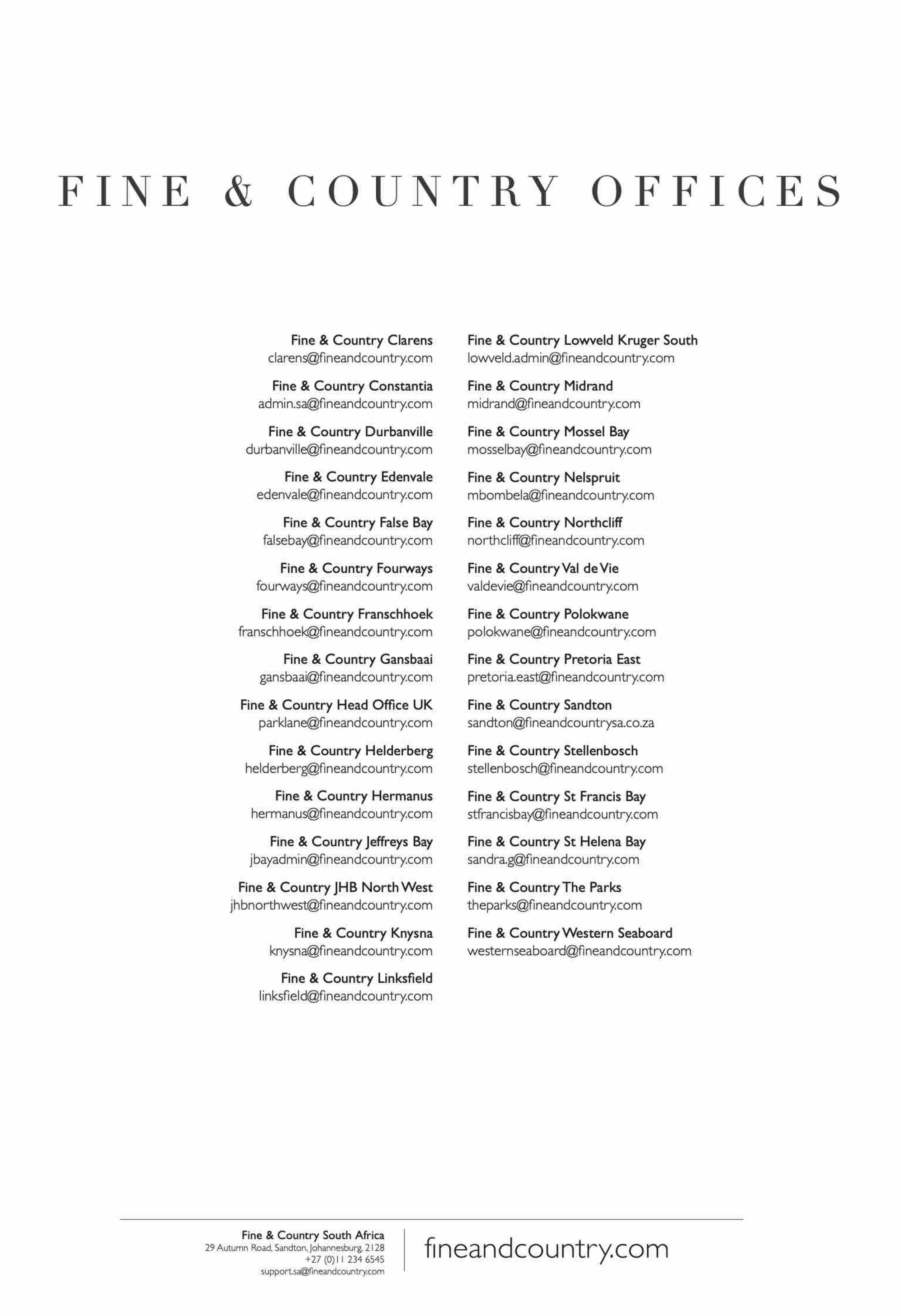 FINE & COUNTRY OFFICES

Fine & Country Clarens
clarens@fineandcountry.com

Fine & Country Constantia
admin.sa@fineandcountry.com

Fine & Country Durbanville
durbanville@fineandcountry.com

Fine & Country Edenvale
edenvale@fineandcountry.com

Fine & Country False Bay
falsebay@fineandcountry.com

Fine & Country Fourways
fourways@fineandcountry.com

Fine & Country Franschhoek
franschhoek@fineandcountry.com

Fine & Country Gansbaai
gansbaai@fineandcountry.com

Fine & Country Head Office UK
parklane@fineandcountry.com

Fine & Country Helderberg
helderberg@fineandcountry.com

Fine & Country Hermanus
hermanus@fineandcountry.com

Fine & Country Jeffreys Bay
jbayadmin@fineandcountry.com

Fine & Country JHB North West
jhbnorthwest@fineandcountry.com

Fine & Country Knysna
knysna@fineandcountry.com

Fine & Country Linksfield
linksfield@fineandcountry.com

Fine & Country Lowveld Kruger South
lowveld.admin@fineandcountry.com

Fine & Country Midrand
midrand@fineandcountry.com

Fine & Country Mossel Bay
mosselbay@fineandcountry.com

Fine & Country Nelspruit
mbombela@fineandcountry.com

Fine & Country Northcliff
northcliff@fineandcountry.com

Fine & Country Val de Vie
valdevie@fineandcountry.com

Fine & Country Polokwane
polokwane@fineandcountry.com

Fine & Country Pretoria East
pretoria.east@fineandcountry.com

Fine & Country Sandton
sandton@fineandcountrysa.co.za

Fine & Country Stellenbosch
stellenbosch@fineandcountry.com

Fine & Country St Francis Bay
stfrancisbay@fineandcountry.com

Fine & Country St Helena Bay
sandra.g@fineandcountry.com

Fine & Country The Parks
theparks@fineandcountry.com

Fine & Country Western Seaboard
westernseaboard@fineandcountry.com

Fine & Country South Africa
29 Autumn Road, Sandton, Johannesburg, 2128
+27 (0)11 234 6545
support.sa@fineandcountry.com

fineandcountry.com